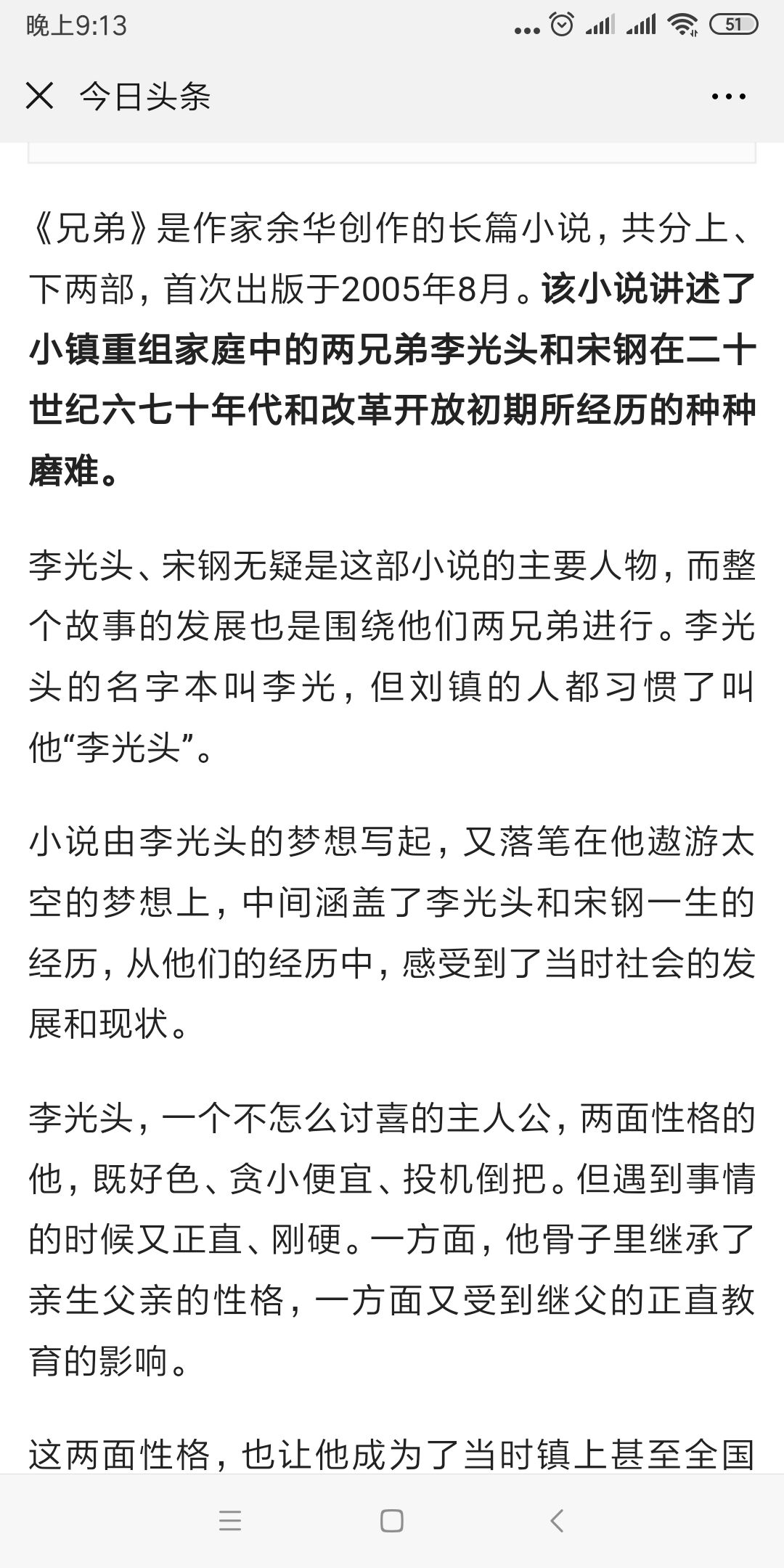 晚上9:13 51

今日头条

《兄弟》是作家余华创作的长篇小说，共分上、下两部，首次出版于2005年8月。该小说讲述了小镇重组家庭中的两兄弟李光头和宋钢在二十世纪六七十年代和改革开放初期所经历的种种磨难。

李光头、宋钢无疑是这部小说的主要人物，而整个故事的发展也是围绕他们两兄弟进行。李光头的名字本叫李光，但刘镇的人都习惯了叫他“李光头”。

小说由李光头的梦想写起，又落笔在他遨游太空的梦想上，中间涵盖了李光头和宋钢一生的经历，从他们的经历中，感受到了当时社会的发展和现状。

李光头，一个不怎么讨喜的主人公，两面性格的他，既好色、贪小便宜、投机倒把。但遇到事情的时候又正直、刚硬。一方面，他骨子里继承了亲生父亲的性格，一方面又受到继父的正直教育的影响。

这两面性格，也让他成为了当时镇上甚至全国